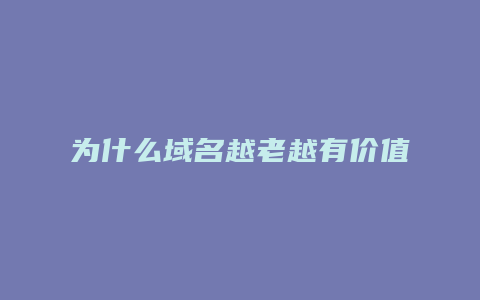 为什么域名越老越有价值